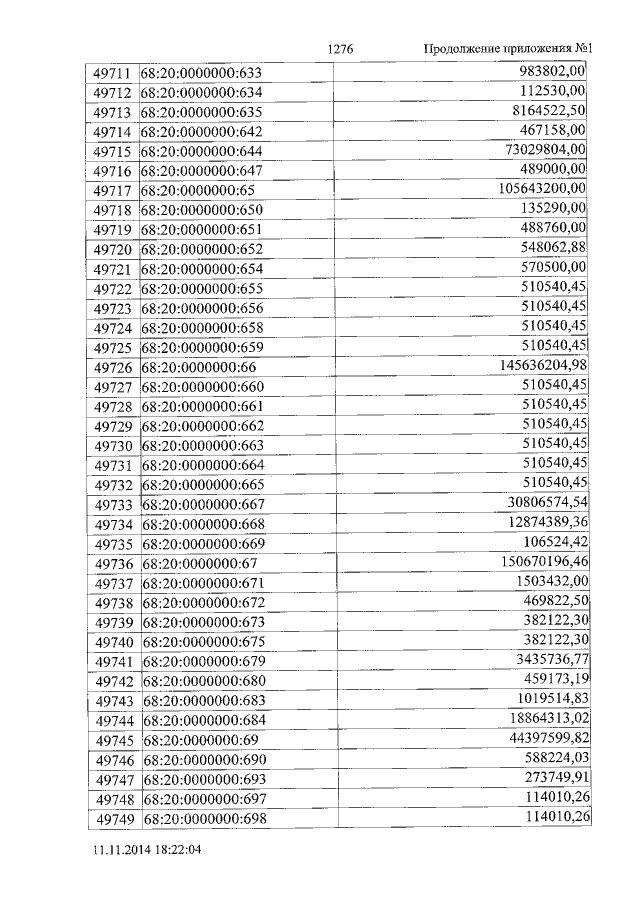 1276 Продолжение приложения №1

| 49711 | 68:20:0000000:633 | 983802,00 |
|---|---|---|
| 49712 | 68:20:0000000:634 | 112530,00 |
| 49713 | 68:20:0000000:635 | 8164522,50 |
| 49714 | 68:20:0000000:642 | 467158,00 |
| 49715 | 68:20:0000000:644 | 73029804,00 |
| 49716 | 68:20:0000000:647 | 489000,00 |
| 49717 | 68:20:0000000:65 | 105643200,00 |
| 49718 | 68:20:0000000:650 | 135290,00 |
| 49719 | 68:20:0000000:651 | 488760,00 |
| 49720 | 68:20:0000000:652 | 548062,88 |
| 49721 | 68:20:0000000:654 | 570500,00 |
| 49722 | 68:20:0000000:655 | 510540,45 |
| 49723 | 68:20:0000000:656 | 510540,45 |
| 49724 | 68:20:0000000:658 | 510540,45 |
| 49725 | 68:20:0000000:659 | 510540,45 |
| 49726 | 68:20:0000000:66 | 145636204,98 |
| 49727 | 68:20:0000000:660 | 510540,45 |
| 49728 | 68:20:0000000:661 | 510540,45 |
| 49729 | 68:20:0000000:662 | 510540,45 |
| 49730 | 68:20:0000000:663 | 510540,45 |
| 49731 | 68:20:0000000:664 | 510540,45 |
| 49732 | 68:20:0000000:665 | 510540,45 |
| 49733 | 68:20:0000000:667 | 30806574,54 |
| 49734 | 68:20:0000000:668 | 12874389,36 |
| 49735 | 68:20:0000000:669 | 106524,42 |
| 49736 | 68:20:0000000:67 | 150670196,46 |
| 49737 | 68:20:0000000:671 | 1503432,00 |
| 49738 | 68:20:0000000:672 | 469822,50 |
| 49739 | 68:20:0000000:673 | 382122,30 |
| 49740 | 68:20:0000000:675 | 382122,30 |
| 49741 | 68:20:0000000:679 | 3435736,77 |
| 49742 | 68:20:0000000:680 | 459173,19 |
| 49743 | 68:20:0000000:683 | 1019514,83 |
| 49744 | 68:20:0000000:684 | 18864313,02 |
| 49745 | 68:20:0000000:69 | 44397599,82 |
| 49746 | 68:20:0000000:690 | 588224,03 |
| 49747 | 68:20:0000000:693 | 273749,91 |
| 49748 | 68:20:0000000:697 | 114010,26 |
| 49749 | 68:20:0000000:698 | 114010,26 |

11.11.2014 18:22:04